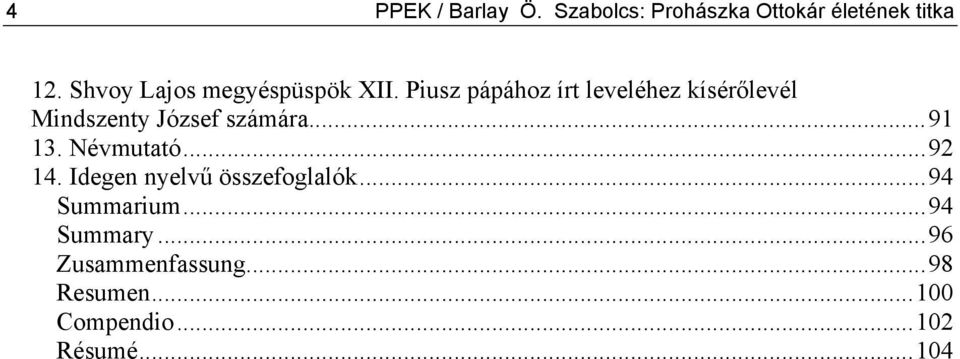 4 PPEK / Barlay Ö. Szabolcs: Prohászka Ottokár életének titka

12. Shvoy Lajos megyéspüspök XII. Piusz pápához írt leveléhez kísérőlevél Mindszenty József számára...91
13. Névmutató...92
14. Idegen nyelvű összefoglalók...94
Summarium...94
Summary...96
Zusammenfassung...98
Resumen...100
Compendio...102
Résumé...104